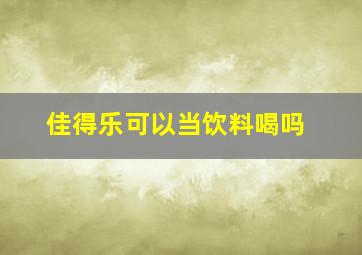 佳得乐可以当饮料喝吗